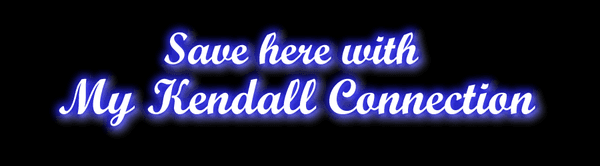 Save here with
My Kendall Connection